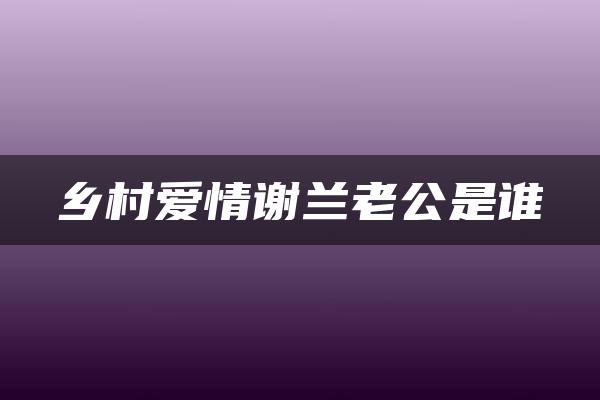 乡村爱情谢兰老公是谁